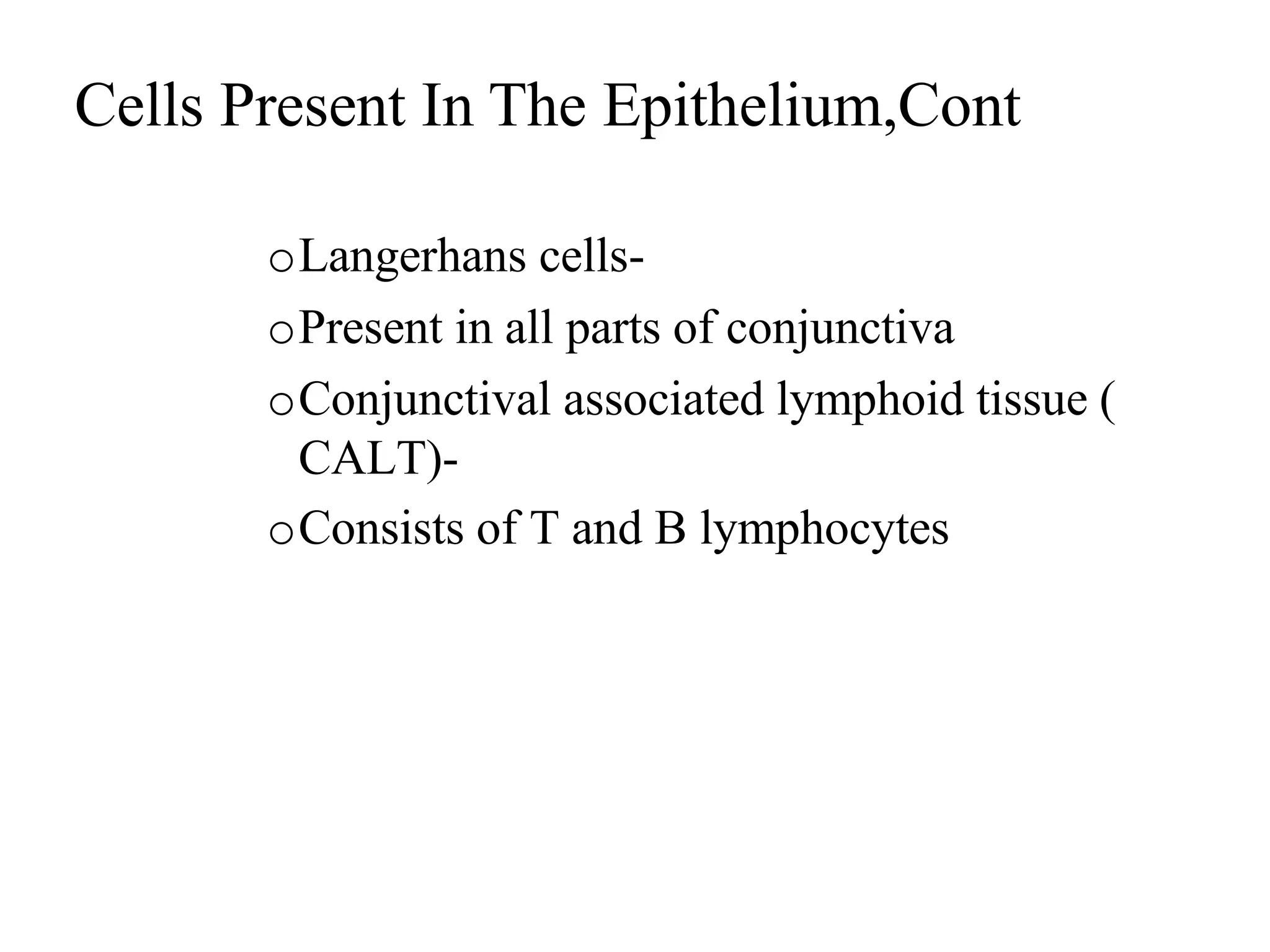 Cells Present In The Epithelium,Cont

o Langerhans cells-
o Present in all parts of conjunctiva
o Conjunctival associated lymphoid tissue ( CALT)-
o Consists of T and B lymphocytes